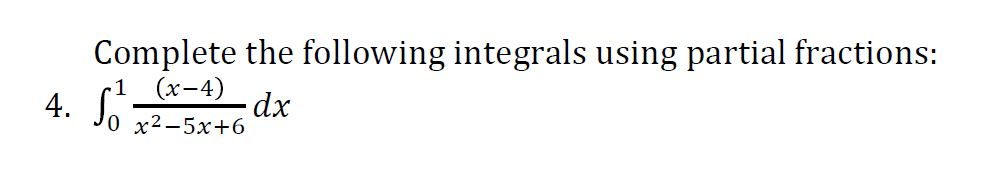 Complete the following integrals using partial fractions:

4. $\int_0^1 \frac{(x-4)}{x^2-5x+6} dx$